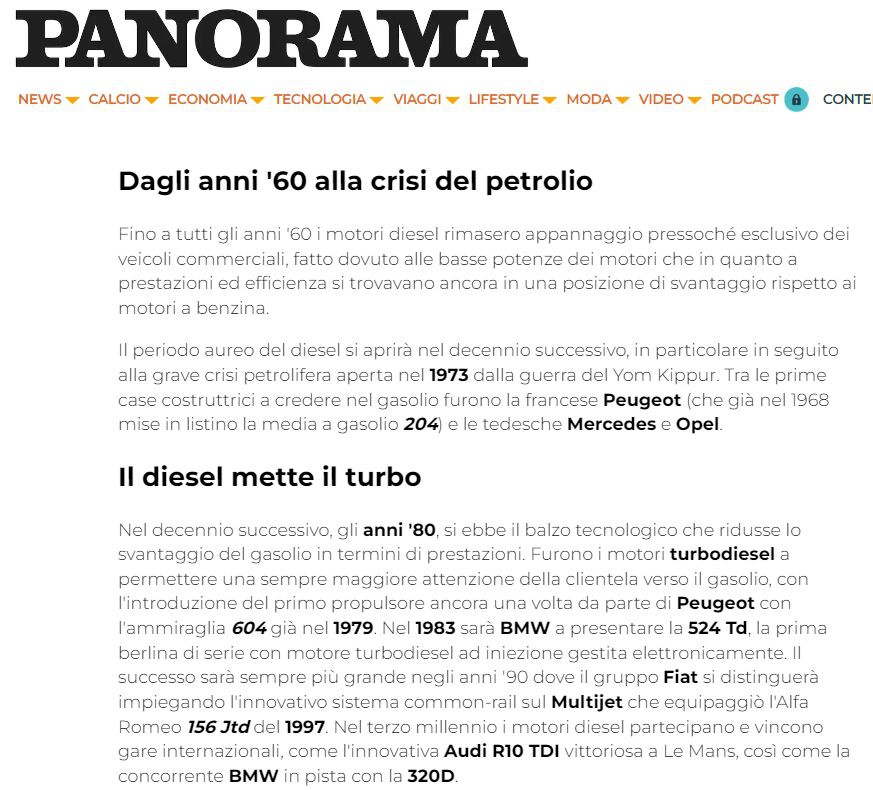 PANORAMA

NEWS CALCIO ECONOMIA TECNOLOGIA VIAGGI LIFESTYLE MODA VIDEO PODCAST CONTE

Dagli anni '60 alla crisi del petrolio

Fino a tutti gli anni '60 i motori diesel rimasero appannaggio pressoché esclusivo dei veicoli commerciali, fatto dovuto alle basse potenze dei motori che in quanto a prestazioni ed efficienza si trovavano ancora in una posizione di svantaggio rispetto ai motori a benzina.

Il periodo aureo del diesel si aprirà nel decennio successivo, in particolare in seguito alla grave crisi petrolifera aperta nel 1973 dalla guerra del Yom Kippur. Tra le prime case costruttrici a credere nel gasolio furono la francese Peugeot (che già nel 1968 mise in listino la media a gasolio 204) e le tedesche Mercedes e Opel.

Il diesel mette il turbo

Nel decennio successivo, gli anni '80, si ebbe il balzo tecnologico che ridusse lo svantaggio del gasolio in termini di prestazioni. Furono i motori turbodiesel a permettere una sempre maggiore attenzione della clientela verso il gasolio, con l'introduzione del primo propulsore ancora una volta da parte di Peugeot con l'ammiraglia 604 già nel 1979. Nel 1983 sarà BMW a presentare la 524 Td, la prima berlina di serie con motore turbodiesel ad iniezione gestita elettronicamente. Il successo sarà sempre più grande negli anni '90 dove il gruppo Fiat si distinguerà impiegando l'innovativo sistema common-rail sul Multijet che equipaggiò l'Alfa Romeo 156 Jtd del 1997. Nel terzo millennio i motori diesel partecipano e vincono gare internazionali, come l'innovativa Audi R10 TDI vittoriosa a Le Mans, così come la concorrente BMW in pista con la 320D.